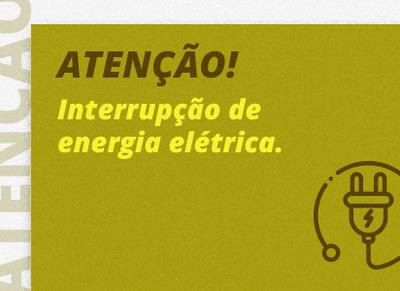 ATENÇÃO

ATENÇÃO!

Interrupção de energia elétrica.